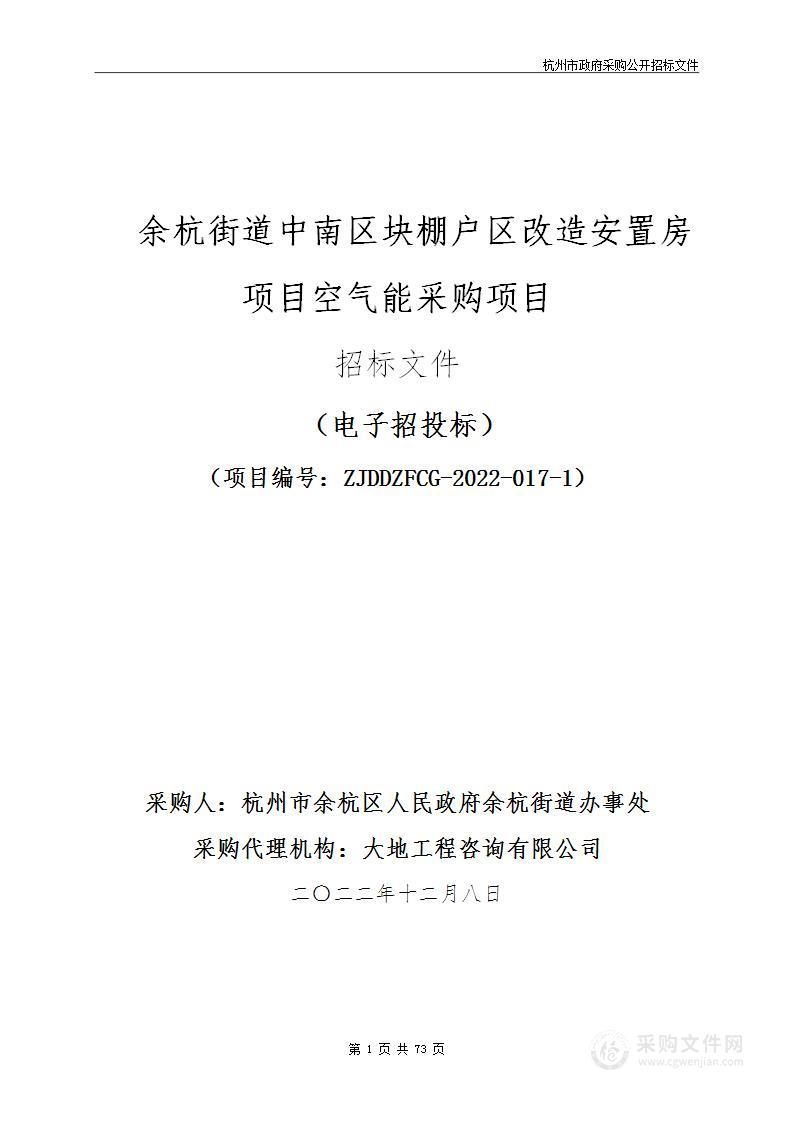 杭州市政府采购公开招标文件

余杭街道中南区块棚户区改造安置房项目空气能采购项目

招标文件

（电子招投标）

（项目编号：ZJDDZFCG-2022-017-1）

采购人：杭州市余杭区人民政府余杭街道办事处

采购代理机构：大地工程咨询有限公司

二〇二二年十二月八日

第 1 页 共 73 页

采购文件网
www.cgwenjian.com